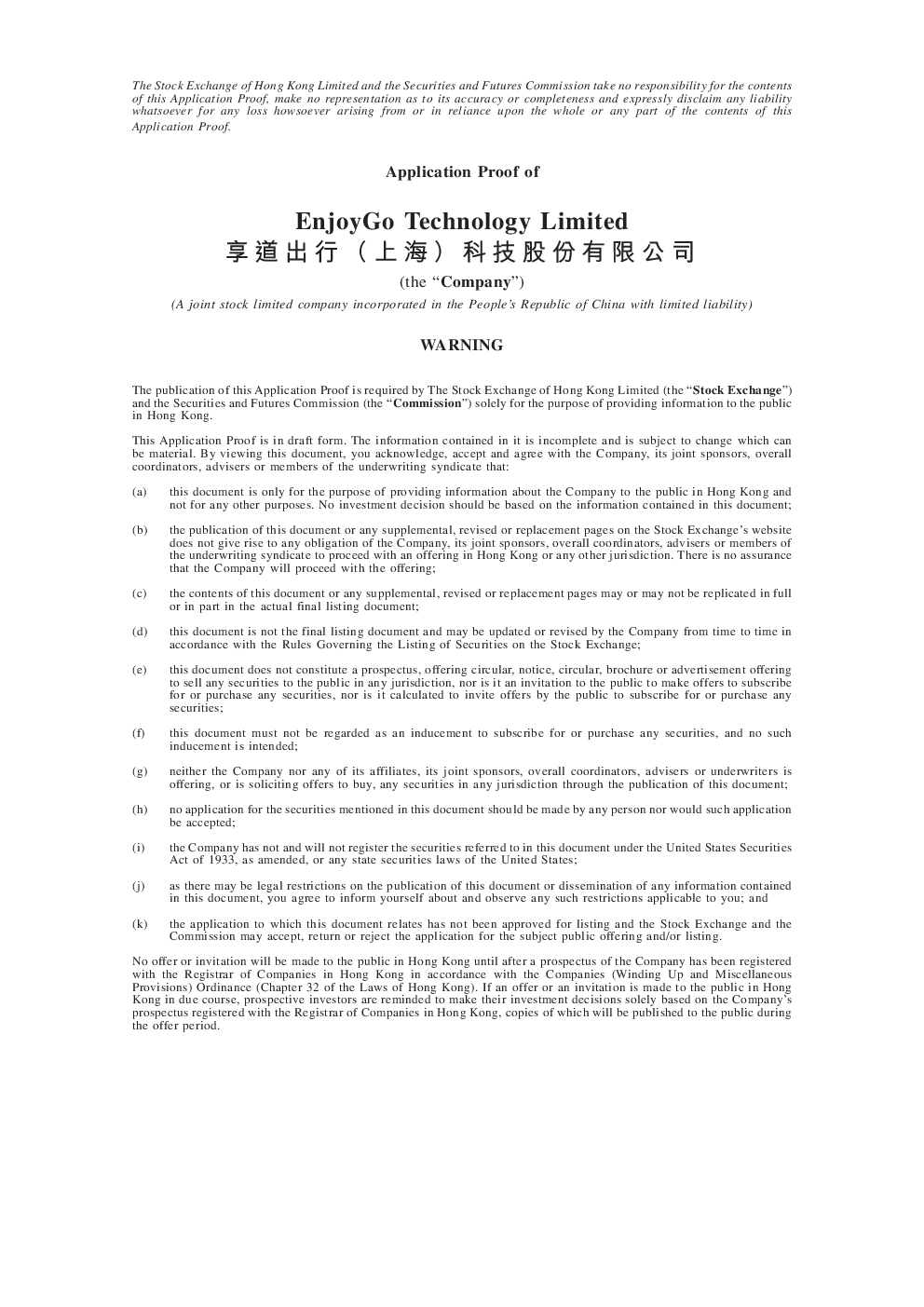 The Stock Exchange of Hong Kong Limited and the Securities and Futures Commission take no responsibility for the contents of this Application Proof, make no representation as to its accuracy or completeness and expressly disclaim any liability whatsoever for any loss howsoever arising from or in reliance upon the whole or any part of the contents of this Application Proof.

Application Proof of

EnjoyGo Technology Limited
享道出行（上海）科技股份有限公司

(the "Company")

(A joint stock limited company incorporated in the People's Republic of China with limited liability)

WARNING

The publication of this Application Proof is required by The Stock Exchange of Hong Kong Limited (the "Stock Exchange") and the Securities and Futures Commission (the "Commission") solely for the purpose of providing information to the public in Hong Kong.

This Application Proof is in draft form. The information contained in it is incomplete and is subject to change which can be material. By viewing this document, you acknowledge, accept and agree with the Company, its joint sponsors, overall coordinators, advisers or members of the underwriting syndicate that:

(a) this document is only for the purpose of providing information about the Company to the public in Hong Kong and not for any other purposes. No investment decision should be based on the information contained in this document;

(b) the publication of this document or any supplemental, revised or replacement pages on the Stock Exchange's website does not give rise to any obligation of the Company, its joint sponsors, overall coordinators, advisers or members of the underwriting syndicate to proceed with an offering in Hong Kong or any other jurisdiction. There is no assurance that the Company will proceed with the offering;

(c) the contents of this document or any supplemental, revised or replacement pages may or may not be replicated in full or in part in the actual final listing document;

(d) this document is not the final listing document and may be updated or revised by the Company from time to time in accordance with the Rules Governing the Listing of Securities on the Stock Exchange;

(e) this document does not constitute a prospectus, offering circular, notice, circular, brochure or advertisement offering to sell any securities to the public in any jurisdiction, nor is it an invitation to the public to make offers to subscribe for or purchase any securities, nor is it calculated to invite offers by the public to subscribe for or purchase any securities;

(f) this document must not be regarded as an inducement to subscribe for or purchase any securities, and no such inducement is intended;

(g) neither the Company nor any of its affiliates, its joint sponsors, overall coordinators, advisers or underwriters is offering, or is soliciting offers to buy, any securities in any jurisdiction through the publication of this document;

(h) no application for the securities mentioned in this document should be made by any person nor would such application be accepted;

(i) the Company has not and will not register the securities referred to in this document under the United States Securities Act of 1933, as amended, or any state securities laws of the United States;

(j) as there may be legal restrictions on the publication of this document or dissemination of any information contained in this document, you agree to inform yourself about and observe any such restrictions applicable to you; and

(k) the application to which this document relates has not been approved for listing and the Stock Exchange and the Commission may accept, return or reject the application for the subject public offering and/or listing.

No offer or invitation will be made to the public in Hong Kong until after a prospectus of the Company has been registered with the Registrar of Companies in Hong Kong in accordance with the Companies (Winding Up and Miscellaneous Provisions) Ordinance (Chapter 32 of the Laws of Hong Kong). If an offer or an invitation is made to the public in Hong Kong in due course, prospective investors are reminded to make their investment decisions solely based on the Company's prospectus registered with the Registrar of Companies in Hong Kong, copies of which will be published to the public during the offer period.